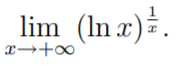 $\lim_{x \to +\infty} (\ln x)^{\frac{1}{x}}.$